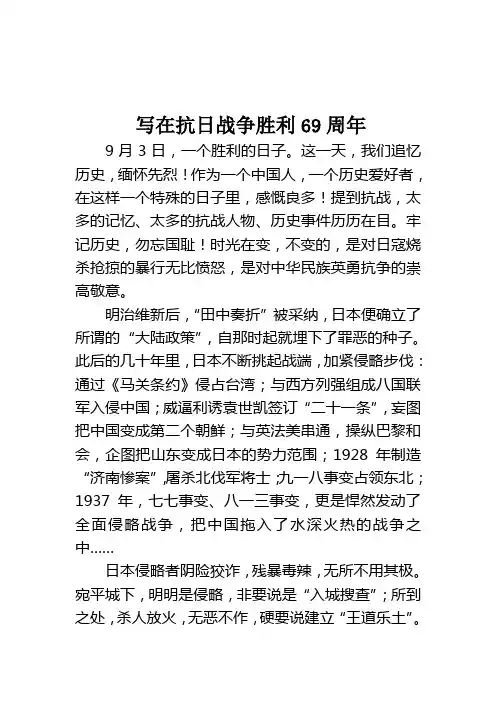 写在抗日战争胜利 69 周年

9 月 3 日，一个胜利的日子。这一天，我们追忆历史，缅怀先烈！作为一个中国人，一个历史爱好者，在这样一个特殊的日子里，感慨良多！提到抗战，太多的记忆、太多的抗战人物、历史事件历历在目。牢记历史，勿忘国耻！时光在变，不变的，是对日寇烧杀抢掠的暴行无比愤怒，是对中华民族英勇抗争的崇高敬意。

明治维新后，“田中奏折”被采纳，日本便确立了所谓的“大陆政策”，自那时起就埋下了罪恶的种子。此后的几十年里，日本不断挑起战端，加紧侵略步伐：通过《马关条约》侵占台湾；与西方列强组成八国联军入侵中国；威逼利诱袁世凯签订“二十一条”，妄图把中国变成第二个朝鲜；与英法美串通，操纵巴黎和会，企图把山东变成日本的势力范围；1928 年制造“济南惨案”，屠杀北伐军将士；九一八事变占领东北；1937 年，七七事变、八一三事变，更是悍然发动了全面侵略战争，把中国拖入了水深火热的战争之中……

日本侵略者阴险狡诈，残暴毒辣，无所不用其极。宛平城下，明明是侵略，非要说是“入城搜查”；所到之处，杀人放火，无恶不作，硬要说建立“王道乐土”。